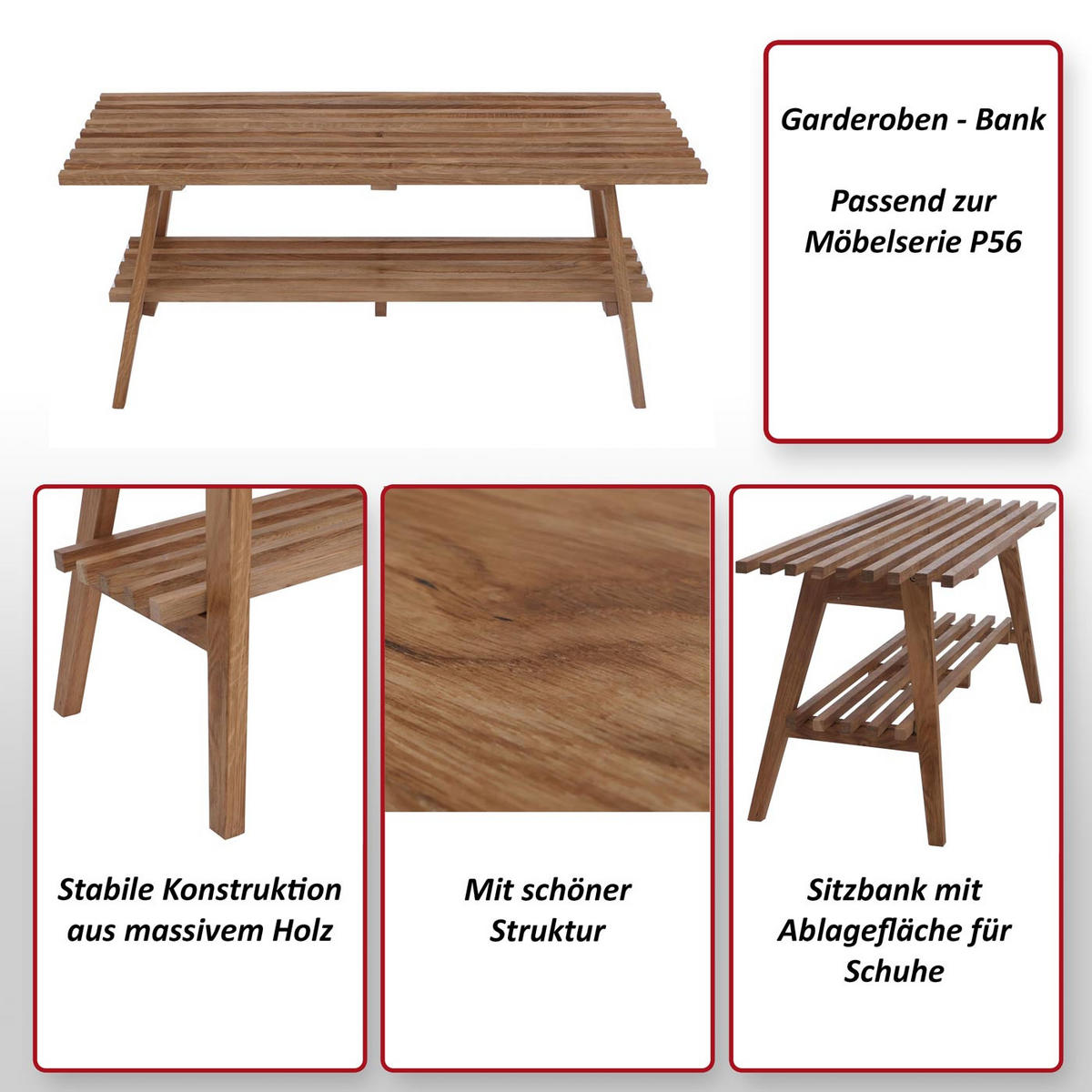 Garderoben - Bank

Passend zur Möbelserie P56

Stabile Konstruktion aus massivem Holz

Mit schöner Struktur

Sitzbank mit Ablagefläche für Schuhe